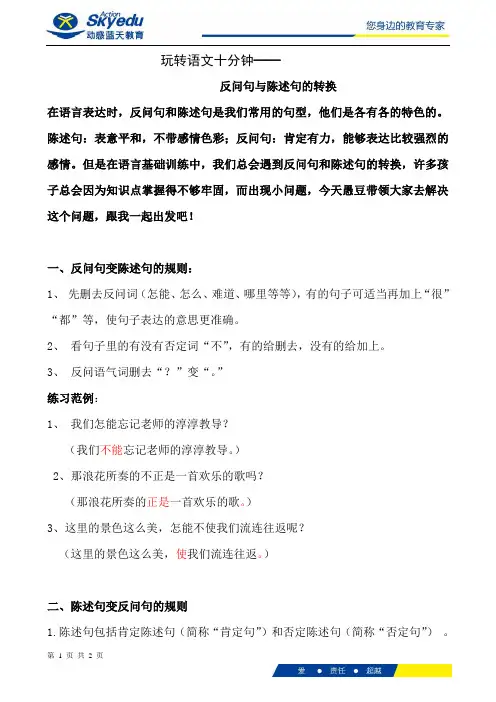 Action Skyedu 动感蓝天教育

您身边的教育专家

玩转语文十分钟——

反问句与陈述句的转换

在语言表达时，反问句和陈述句是我们常用的句型，他们是各有各的特色的。陈述句：表意平和，不带感情色彩；反问句：肯定有力，能够表达比较强烈的感情。但是在语言基础训练中，我们总会遇到反问句和陈述句的转换，许多孩子总会因为知识点掌握得不够牢固，而出现小问题，今天愚豆带领大家去解决这个问题，跟我一起出发吧！

一、反问句变陈述句的规则：

1、 先删去反问词（怎能、怎么、难道、哪里等等），有的句子可适当再加上“很”“都”等，使句子表达的意思更准确。

2、 看句子里的有没有否定词“不”，有的给删去，没有的给加上。

3、 反问语气词删去“？”变“。”

练习范例：

1、 我们怎能忘记老师的淳淳教导？

（我们不能忘记老师的淳淳教导。）

2、那浪花所奏的不正是一首欢乐的歌吗？

（那浪花所奏的正是一首欢乐的歌。）

3、这里的景色这么美，怎能不使我们流连往返呢？

（这里的景色这么美，使我们流连往返。）

二、陈述句变反问句的规则

1.陈述句包括肯定陈述句（简称“肯定句”）和否定陈述句（简称“否定句”）。

第 1 页 共 2 页

爱 责任 超越